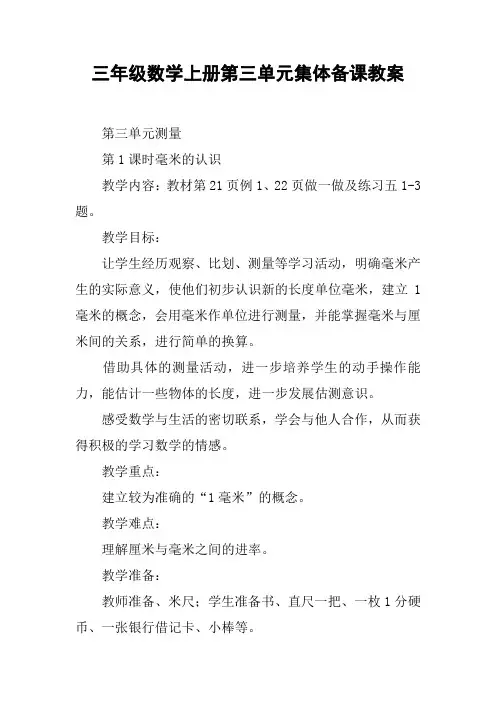 三年级数学上册第三单元集体备课教案

第三单元测量

第1课时毫米的认识

教学内容：教材第21页例1、22页做一做及练习五1-3题。

教学目标：

让学生经历观察、比划、测量等学习活动，明确毫米产生的实际意义，使他们初步认识新的长度单位毫米，建立1毫米的概念，会用毫米作单位进行测量，并能掌握毫米与厘米间的关系，进行简单的换算。

借助具体的测量活动，进一步培养学生的动手操作能力，能估计一些物体的长度，进一步发展估测意识。

感受数学与生活的密切联系，学会与他人合作，从而获得积极的学习数学的情感。

教学重点：

建立较为准确的“1毫米”的概念。

教学难点：

理解厘米与毫米之间的进率。

教学准备：

教师准备、米尺；学生准备书、直尺一把、一枚1分硬币、一张银行借记卡、小棒等。